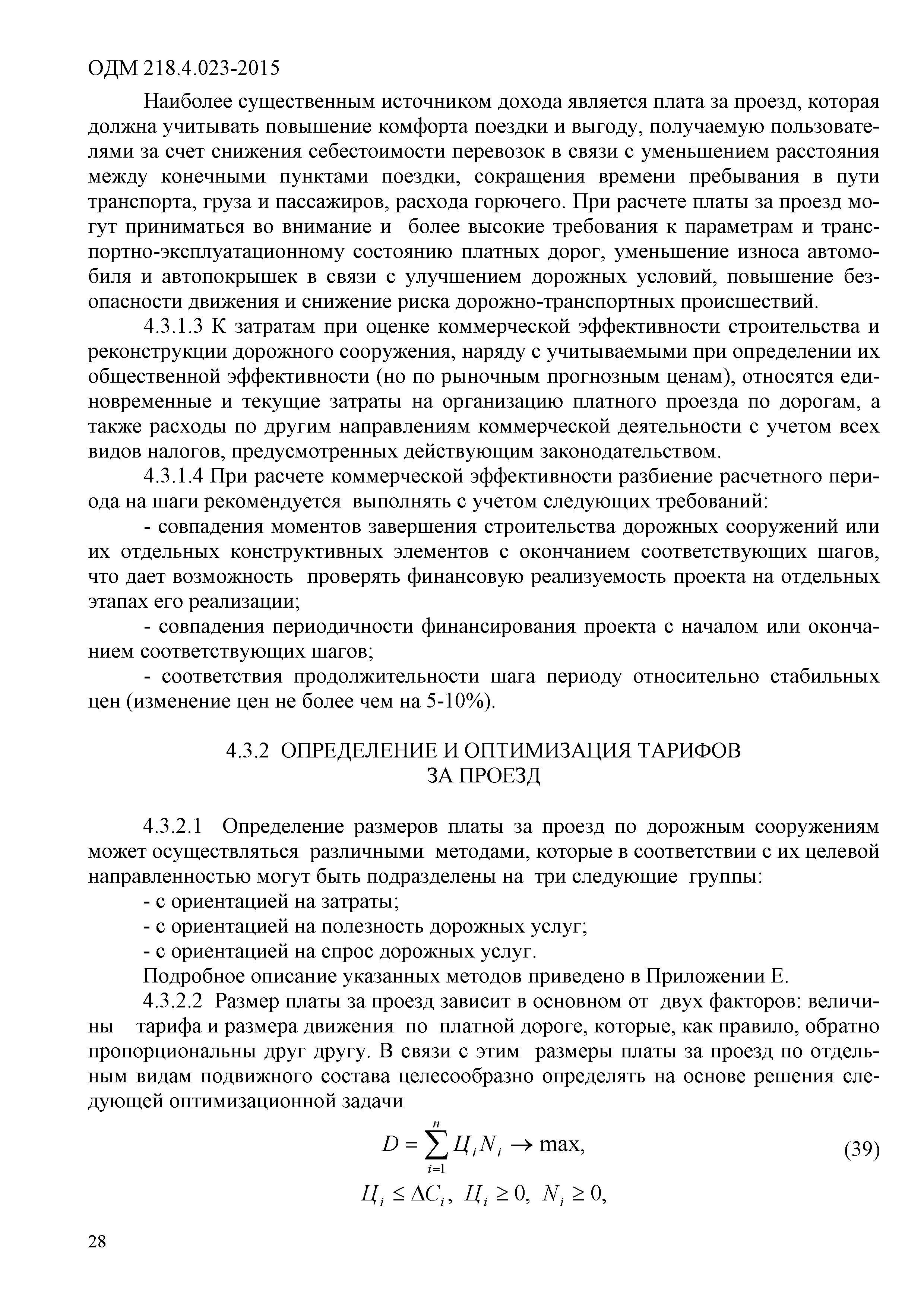 ОДМ 218.4.023-2015

Наиболее существенным источником дохода является плата за проезд, которая должна учитывать повышение комфорта поездки и выгоду, получаемую пользователями за счет снижения себестоимости перевозок в связи с уменьшением расстояния между конечными пунктами поездки, сокращения времени пребывания в пути транспорта, груза и пассажиров, расхода горючего. При расчете платы за проезд могут приниматься во внимание и более высокие требования к параметрам и транспортно-эксплуатационному состоянию платных дорог, уменьшение износа автомобиля и автопокрышек в связи с улучшением дорожных условий, повышение безопасности движения и снижение риска дорожно-транспортных происшествий.

4.3.1.3 К затратам при оценке коммерческой эффективности строительства и реконструкции дорожного сооружения, наряду с учитываемыми при определении их общественной эффективности (но по рыночным прогнозным ценам), относятся единовременные и текущие затраты на организацию платного проезда по дорогам, а также расходы по другим направлениям коммерческой деятельности с учетом всех видов налогов, предусмотренных действующим законодательством.

4.3.1.4 При расчете коммерческой эффективности разбиение расчетного периода на шаги рекомендуется выполнять с учетом следующих требований:

- совпадения моментов завершения строительства дорожных сооружений или их отдельных конструктивных элементов с окончанием соответствующих шагов, что дает возможность проверять финансовую реализуемость проекта на отдельных этапах его реализации;

- совпадения периодичности финансирования проекта с началом или окончанием соответствующих шагов;

- соответствия продолжительности шага периоду относительно стабильных цен (изменение цен не более чем на 5-10%).

4.3.2 ОПРЕДЕЛЕНИЕ И ОПТИМИЗАЦИЯ ТАРИФОВ ЗА ПРОЕЗД

4.3.2.1 Определение размеров платы за проезд по дорожным сооружениям может осуществляться различными методами, которые в соответствии с их целевой направленностью могут быть подразделены на три следующие группы:

- с ориентацией на затраты;

- с ориентацией на полезность дорожных услуг;

- с ориентацией на спрос дорожных услуг.

Подробное описание указанных методов приведено в Приложении Е.

4.3.2.2 Размер платы за проезд зависит в основном от двух факторов: величины тарифа и размера движения по платной дороге, которые, как правило, обратно пропорциональны друг другу. В связи с этим размеры платы за проезд по отдельным видам подвижного состава целесообразно определять на основе решения следующей оптимизационной задачи

$D = \sum_{i=1}^{n} Ц_i N_i \rightarrow \max,$ (39)

$Ц_i \leq \Delta C_i,\ Ц_i \geq 0,\ N_i \geq 0,$

28